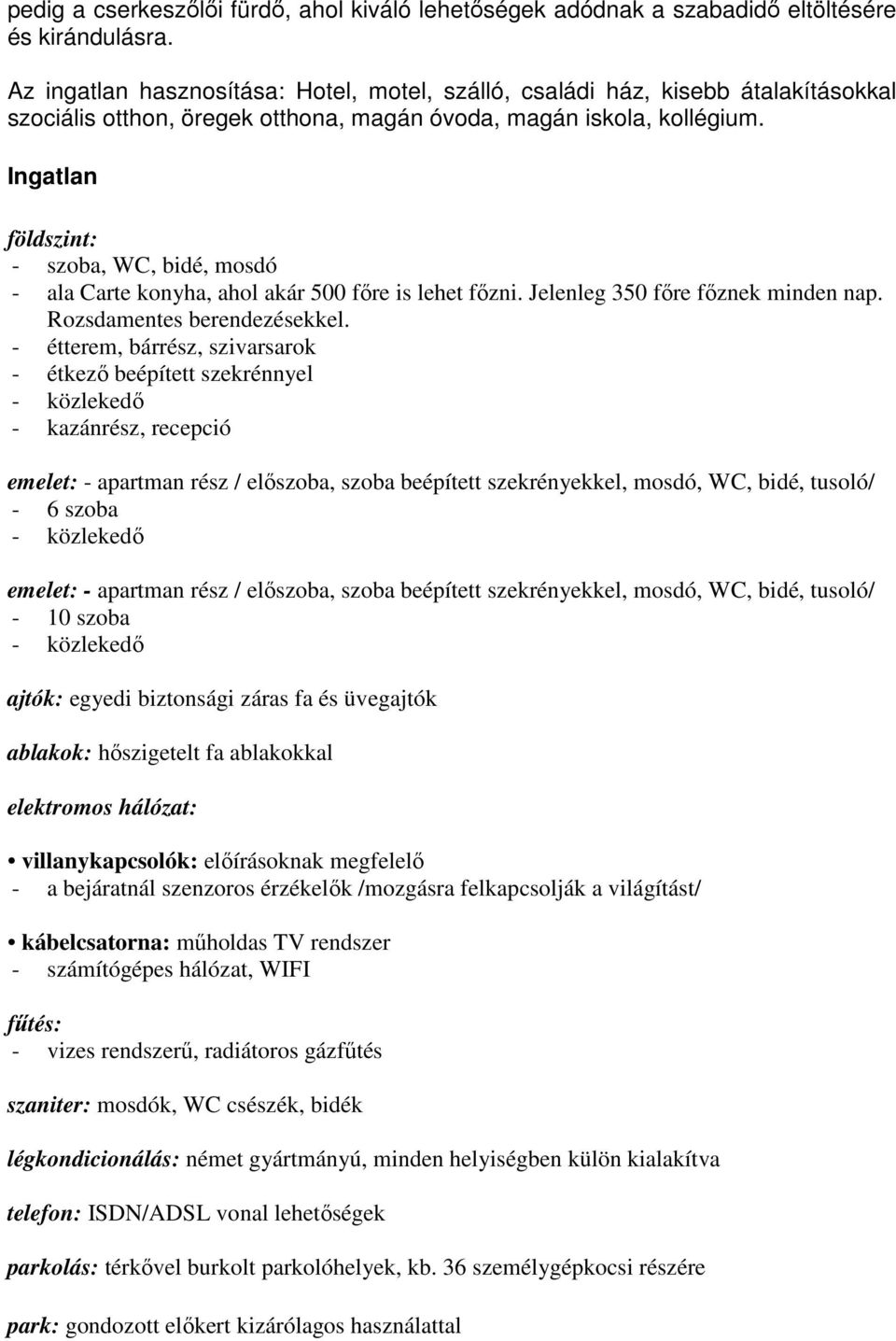 pedig a cserkeszőlői fürdő, ahol kiváló lehetőségek adódnak a szabadidő eltöltésére és kirándulásra.

Az ingatlan hasznosítása: Hotel, motel, szálló, családi ház, kisebb átalakításokkal szociális otthon, öregek otthona, magán óvoda, magán iskola, kollégium.

Ingatlan

földszint:
- szoba, WC, bidé, mosdó
- ala Carte konyha, ahol akár 500 főre is lehet főzni. Jelenleg 350 főre főznek minden nap. Rozsdamentes berendezésekkel.
- étterem, bárrész, szivarsarok
- étkező beépített szekrénnyel
- közlekedő
- kazánrész, recepció

emelet: - apartman rész / előszoba, szoba beépített szekrényekkel, mosdó, WC, bidé, tusoló/
- 6 szoba
- közlekedő

emelet: - apartman rész / előszoba, szoba beépített szekrényekkel, mosdó, WC, bidé, tusoló/
- 10 szoba
- közlekedő

ajtók: egyedi biztonsági záras fa és üvegajtók

ablakok: hőszigetelt fa ablakokkal

elektromos hálózat:

• villanykapcsolók: előírásoknak megfelelő
- a bejáratnál szenzoros érzékelők /mozgásra felkapcsolják a világítást/

• kábelcsatorna: műholdas TV rendszer
- számítógépes hálózat, WIFI

fűtés:
- vizes rendszerű, radiátoros gázfűtés

szaniter: mosdók, WC csészék, bidék

légkondicionálás: német gyártmányú, minden helyiségben külön kialakítva

telefon: ISDN/ADSL vonal lehetőségek

parkolás: térkővel burkolt parkolóhelyek, kb. 36 személygépkocsi részére

park: gondozott előkert kizárólagos használattal